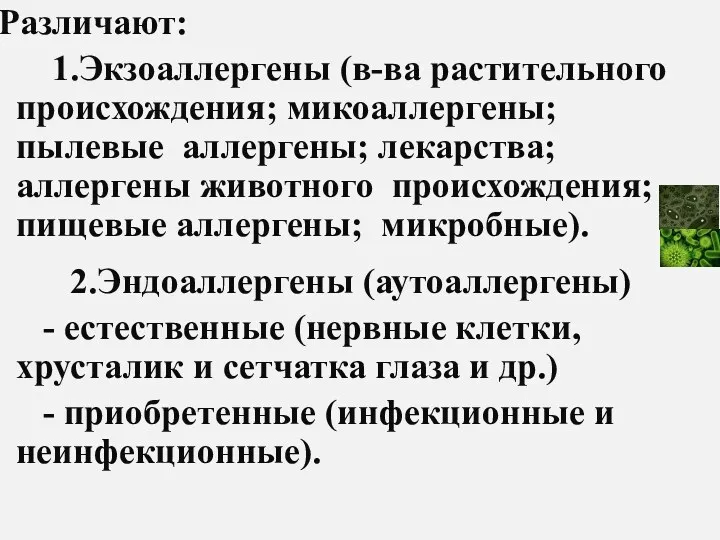 Различают:

1.Экзоаллергены (в-ва растительного происхождения; микоаллергены; пылевые аллергены; лекарства; аллергены животного происхождения; пищевые аллергены; микробные).

2.Эндоаллергены (аутоаллергены)

- естественные (нервные клетки, хрусталик и сетчатка глаза и др.)

- приобретенные (инфекционные и неинфекционные).